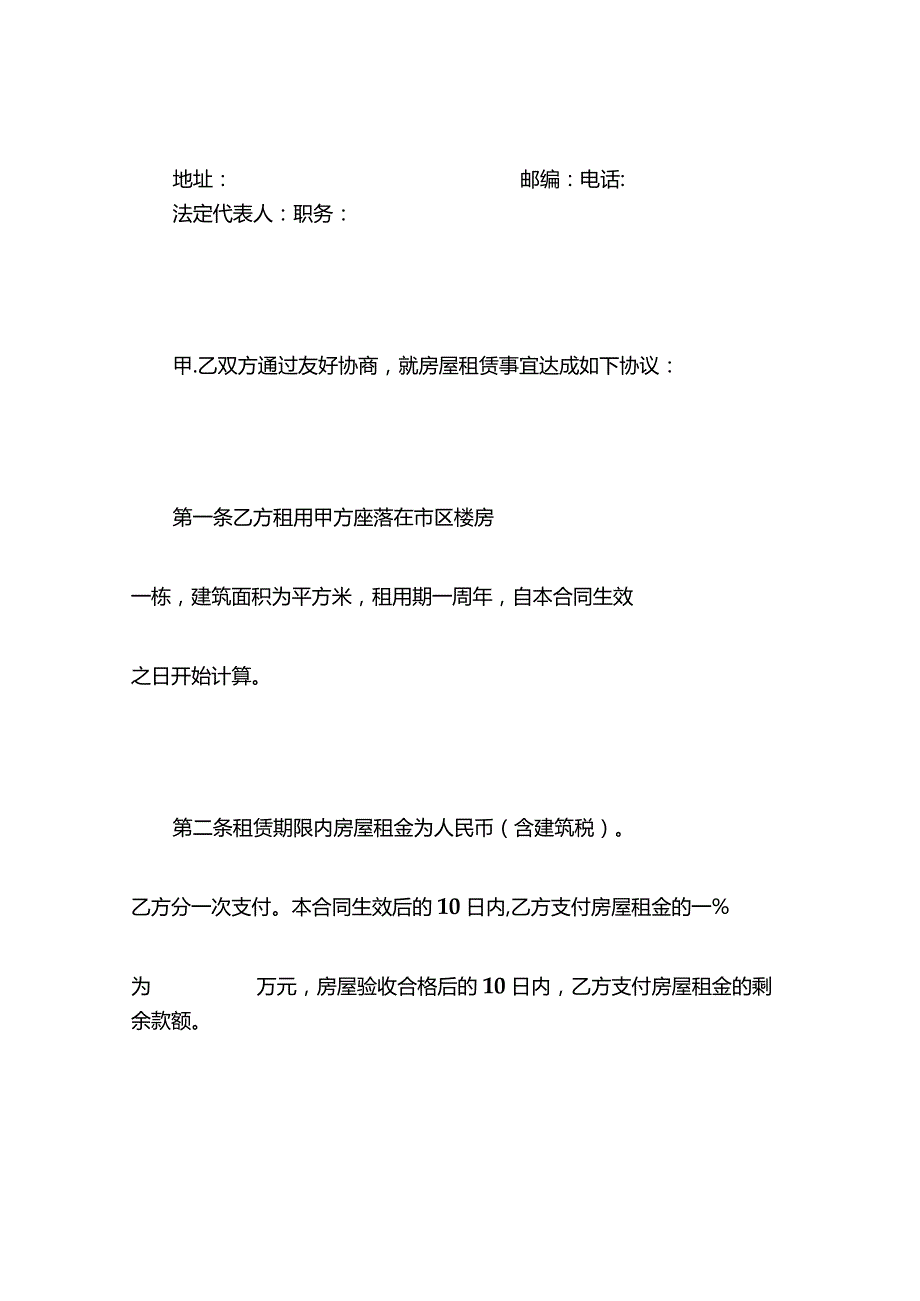 地址：　　　　　　　　　　　　　　　　邮编：电话:
法定代表人：职务：

甲.乙双方通过友好协商，就房屋租赁事宜达成如下协议：

第一条乙方租用甲方座落在市区楼房

一栋，建筑面积为平方米，租用期一周年，自本合同生效

之日开始计算。

第二条租赁期限内房屋租金为人民币（含建筑税）。

乙方分一次支付。本合同生效后的10日内,乙方支付房屋租金的一%

为　　　　万元，房屋验收合格后的10日内，乙方支付房屋租金的剩余款额。